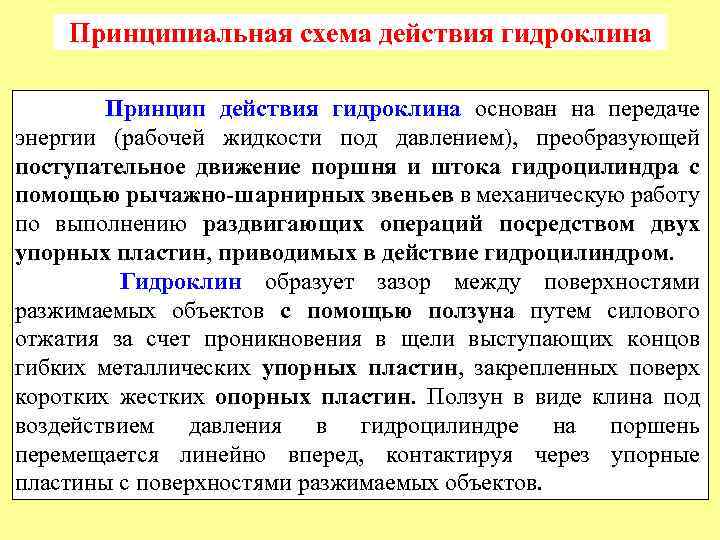 Принципиальная схема действия гидроклина

Принцип действия гидроклина основан на передаче энергии (рабочей жидкости под давлением), преобразующей поступательное движение поршня и штока гидроцилиндра с помощью рычажно-шарнирных звеньев в механическую работу по выполнению раздвигающих операций посредством двух упорных пластин, приводимых в действие гидроцилиндром.

Гидроклин образует зазор между поверхностями разжимаемых объектов с помощью ползуна путем силового отжатия за счет проникновения в щели выступающих концов гибких металлических упорных пластин, закрепленных поверх коротких жестких опорных пластин. Ползун в виде клина под воздействием давления в гидроцилиндре на поршень перемещается линейно вперед, контактируя через упорные пластины с поверхностями разжимаемых объектов.